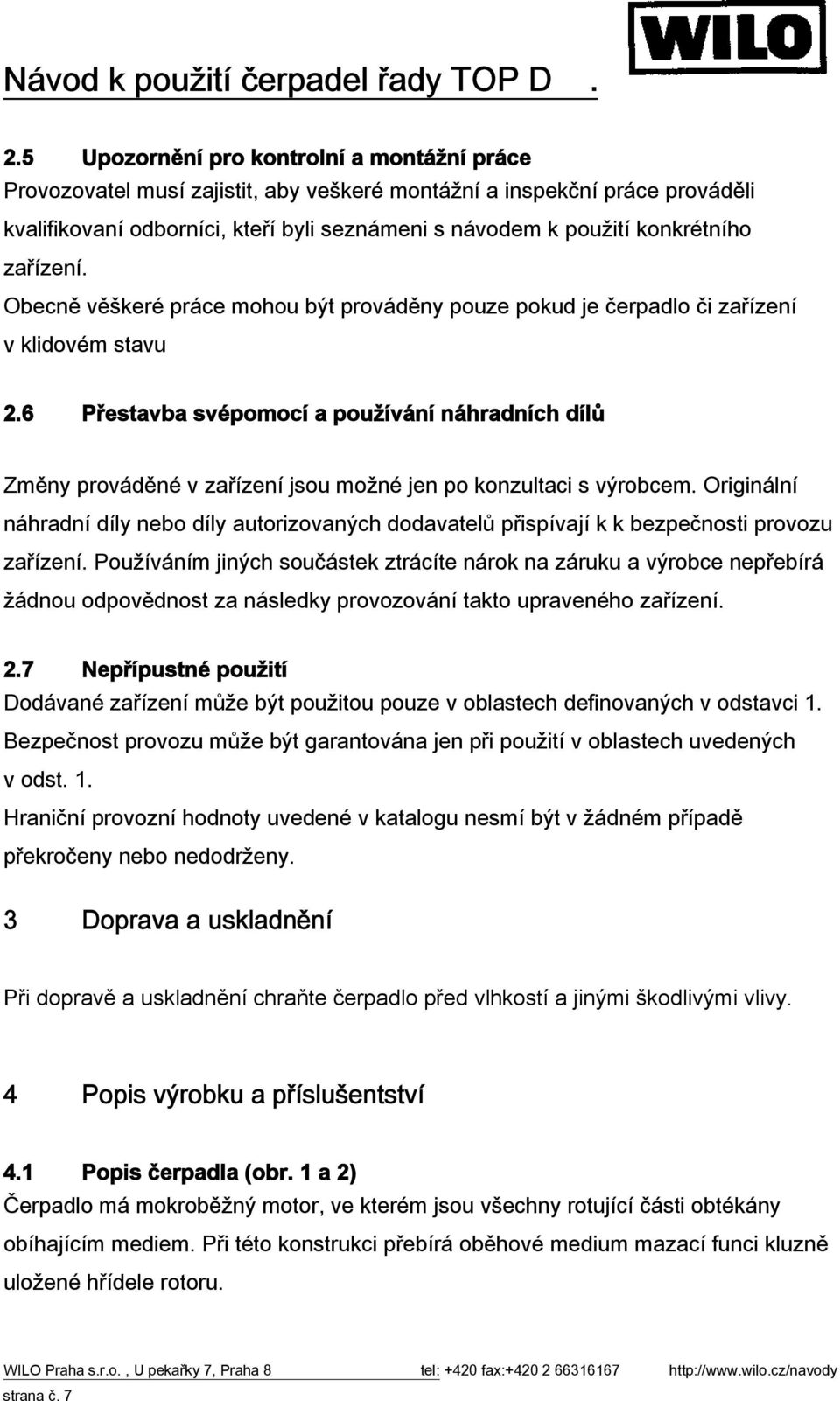 Návod k použití čerpadel řady TOP D .

WILO

2.5 Upozornění pro kontrolní a montážní práce
Provozovatel musí zajistit, aby veškeré montážní a inspekční práce prováděli kvalifikovaní odborníci, kteří byli seznámeni s návodem k použití konkrétního zařízení.
Obecně věškeré práce mohou být prováděny pouze pokud je čerpadlo či zařízení v klidovém stavu

2.6 Přestavba svépomocí a používání náhradních dílů

Změny prováděné v zařízení jsou možné jen po konzultaci s výrobcem. Originální náhradní díly nebo díly autorizovaných dodavatelů přispívají k k bezpečnosti provozu zařízení. Používáním jiných součástek ztrácíte nárok na záruku a výrobce nepřebírá žádnou odpovědnost za následky provozování takto upraveného zařízení.

2.7 Nepřípustné použití
Dodávané zařízení může být použitou pouze v oblastech definovaných v odstavci 1. Bezpečnost provozu může být garantována jen při použití v oblastech uvedených v odst. 1.
Hraniční provozní hodnoty uvedené v katalogu nesmí být v žádném případě překročeny nebo nedodrženy.

3 Doprava a uskladnění

Při dopravě a uskladnění chraňte čerpadlo před vlhkostí a jinými škodlivými vlivy.

4 Popis výrobku a příslušentství

4.1 Popis čerpadla (obr. 1 a 2)
Čerpadlo má mokroběžný motor, ve kterém jsou všechny rotující části obtékány obíhajícím mediem. Při této konstrukci přebírá oběhové medium mazací funci kluzně uložené hřídele rotoru.

WILO Praha s.r.o. , U pekařky 7, Praha 8 tel: +420 fax:+420 2 66316167 http://www.wilo.cz/navody
strana č. 7